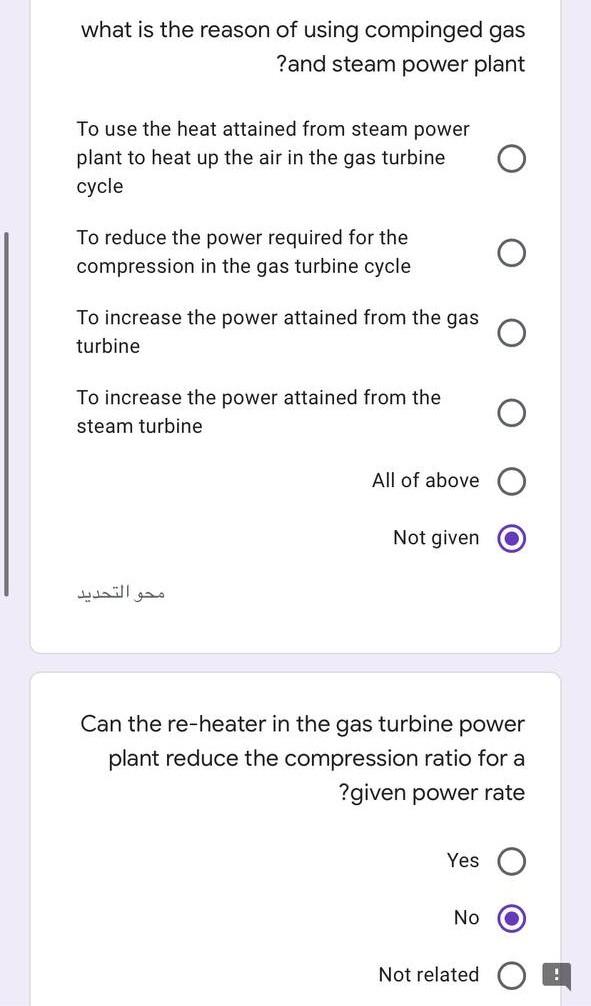 what is the reason of using compinged gas ?and steam power plant

To use the heat attained from steam power plant to heat up the air in the gas turbine cycle

To reduce the power required for the compression in the gas turbine cycle

To increase the power attained from the gas turbine

To increase the power attained from the steam turbine

All of above

Not given

محو التحديد

Can the re-heater in the gas turbine power plant reduce the compression ratio for a ?given power rate

Yes

No

Not related